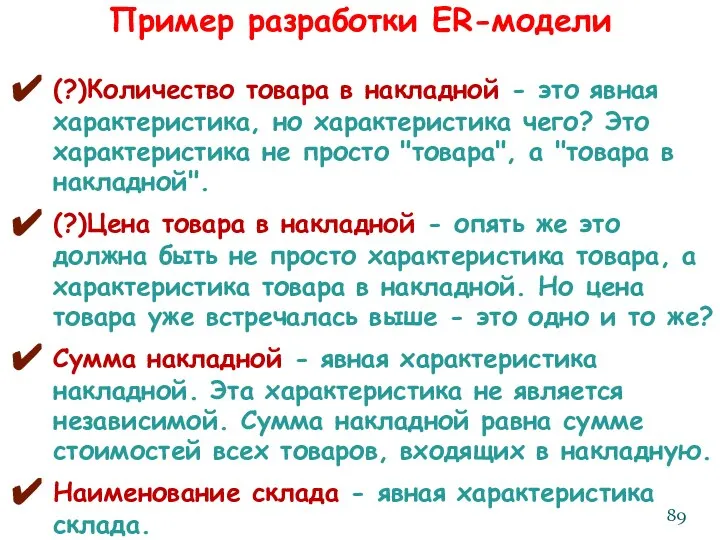 Пример разработки ER-модели

✔ (?)Количество товара в накладной - это явная характеристика, но характеристика чего? Это характеристика не просто "товара", а "товара в накладной".

✔ (?)Цена товара в накладной - опять же это должна быть не просто характеристика товара, а характеристика товара в накладной. Но цена товара уже встречалась выше - это одно и то же?

✔ Сумма накладной - явная характеристика накладной. Эта характеристика не является независимой. Сумма накладной равна сумме стоимостей всех товаров, входящих в накладную.

✔ Наименование склада - явная характеристика склада.

89